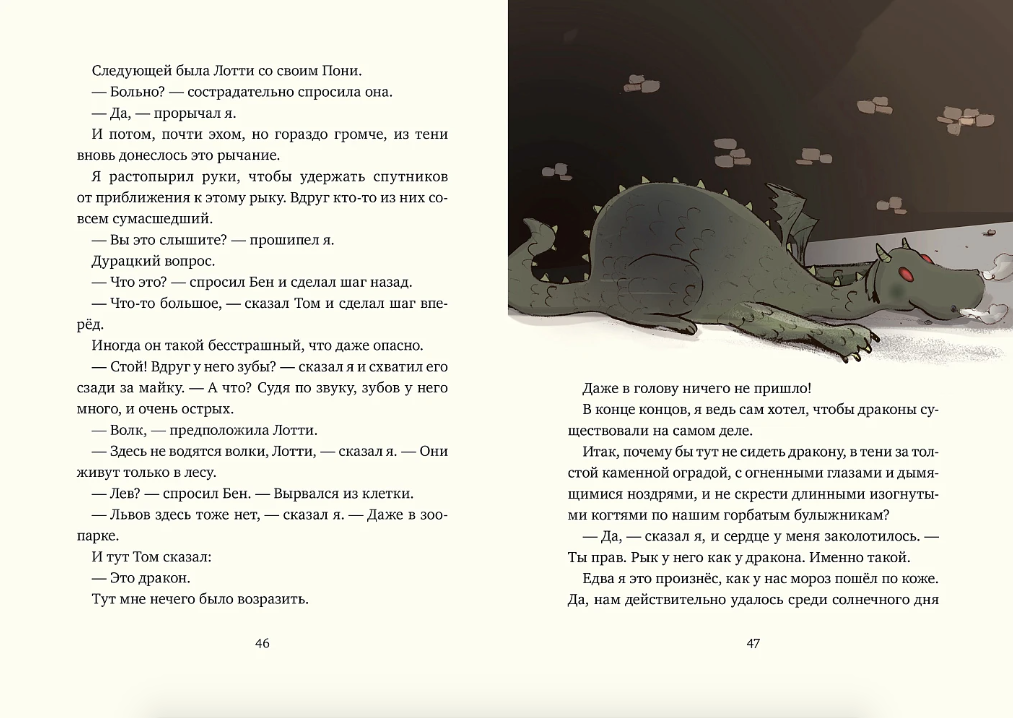 Следующей была Лотти со своим Пони.

— Больно? — сострадательно спросила она.

— Да, — прорычал я.

И потом, почти эхом, но гораздо громче, из тени вновь донеслось это рычание.

Я растопырил руки, чтобы удержать спутников от приближения к этому рыку. Вдруг кто-то из них совсем сумасшедший.

— Вы это слышите? — прошипел я.

Дурацкий вопрос.

— Что это? — спросил Бен и сделал шаг назад.

— Что-то большое, — сказал Том и сделал шаг вперёд.

Иногда он такой бесстрашный, что даже опасно.

— Стой! Вдруг у него зубы? — сказал я и схватил его сзади за майку. — А что? Судя по звуку, зубов у него много, и очень острых.

— Волк, — предположила Лотти.

— Здесь не водятся волки, Лотти, — сказал я. — Они живут только в лесу.

— Лев? — спросил Бен. — Вырвался из клетки.

— Львов здесь тоже нет, — сказал я. — Даже в зоопарке.

И тут Том сказал:

— Это дракон.

Тут мне нечего было возразить.

46

Даже в голову ничего не пришло!

В конце концов, я ведь сам хотел, чтобы драконы существовали на самом деле.

Итак, почему бы тут не сидеть дракону, в тени за толстой каменной оградой, с огненными глазами и дымящимися ноздрями, и не скрести длинными изогнутыми когтями по нашим горбатым булыжникам?

— Да, — сказал я, и сердце у меня заколотилось. — Ты прав. Рык у него как у дракона. Именно такой.

Едва я это произнёс, как у нас мороз пошёл по коже. Да, нам действительно удалось среди солнечного дня

47